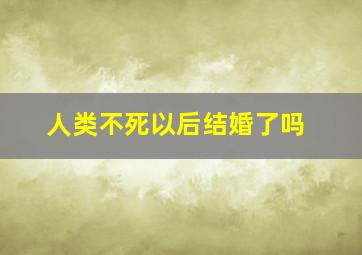 人类不死以后结婚了吗